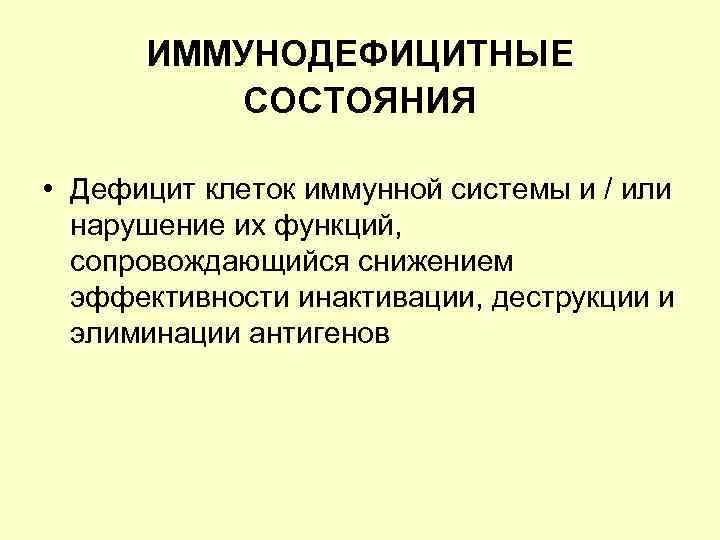 ИММУНОДЕФИЦИТНЫЕ СОСТОЯНИЯ

• Дефицит клеток иммунной системы и / или нарушение их функций, сопровождающийся снижением эффективности инактивации, деструкции и элиминации антигенов